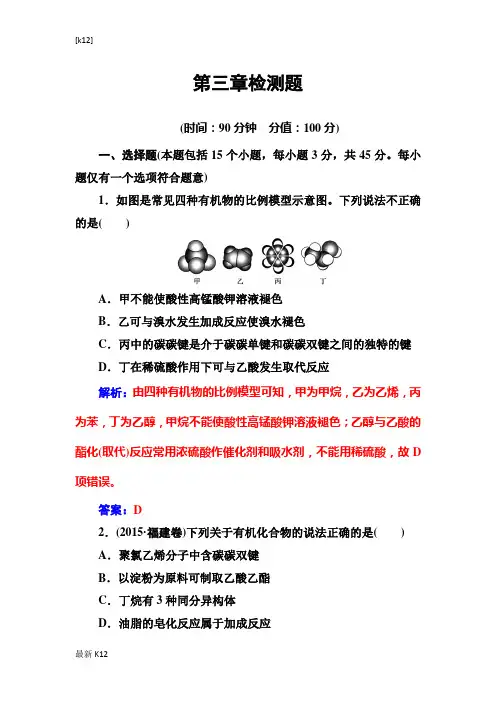 [k12]

第三章检测题

(时间：90 分钟　分值：100 分)

一、选择题(本题包括 15 个小题，每小题 3 分，共 45 分。每小题仅有一个选项符合题意)

1．如图是常见四种有机物的比例模型示意图。下列说法不正确的是(　　)

甲　乙　丙　丁

A．甲不能使酸性高锰酸钾溶液褪色

B．乙可与溴水发生加成反应使溴水褪色

C．丙中的碳碳键是介于碳碳单键和碳碳双键之间的独特的键

D．丁在稀硫酸作用下可与乙酸发生取代反应

解析：由四种有机物的比例模型可知，甲为甲烷，乙为乙烯，丙为苯，丁为乙醇，甲烷不能使酸性高锰酸钾溶液褪色；乙醇与乙酸的酯化(取代)反应常用浓硫酸作催化剂和吸水剂，不能用稀硫酸，故 D 项错误。

答案：D

2．(2015·福建卷)下列关于有机化合物的说法正确的是(　　)

A．聚氯乙烯分子中含碳碳双键

B．以淀粉为原料可制取乙酸乙酯

C．丁烷有 3 种同分异构体

D．油脂的皂化反应属于加成反应

最新 K12